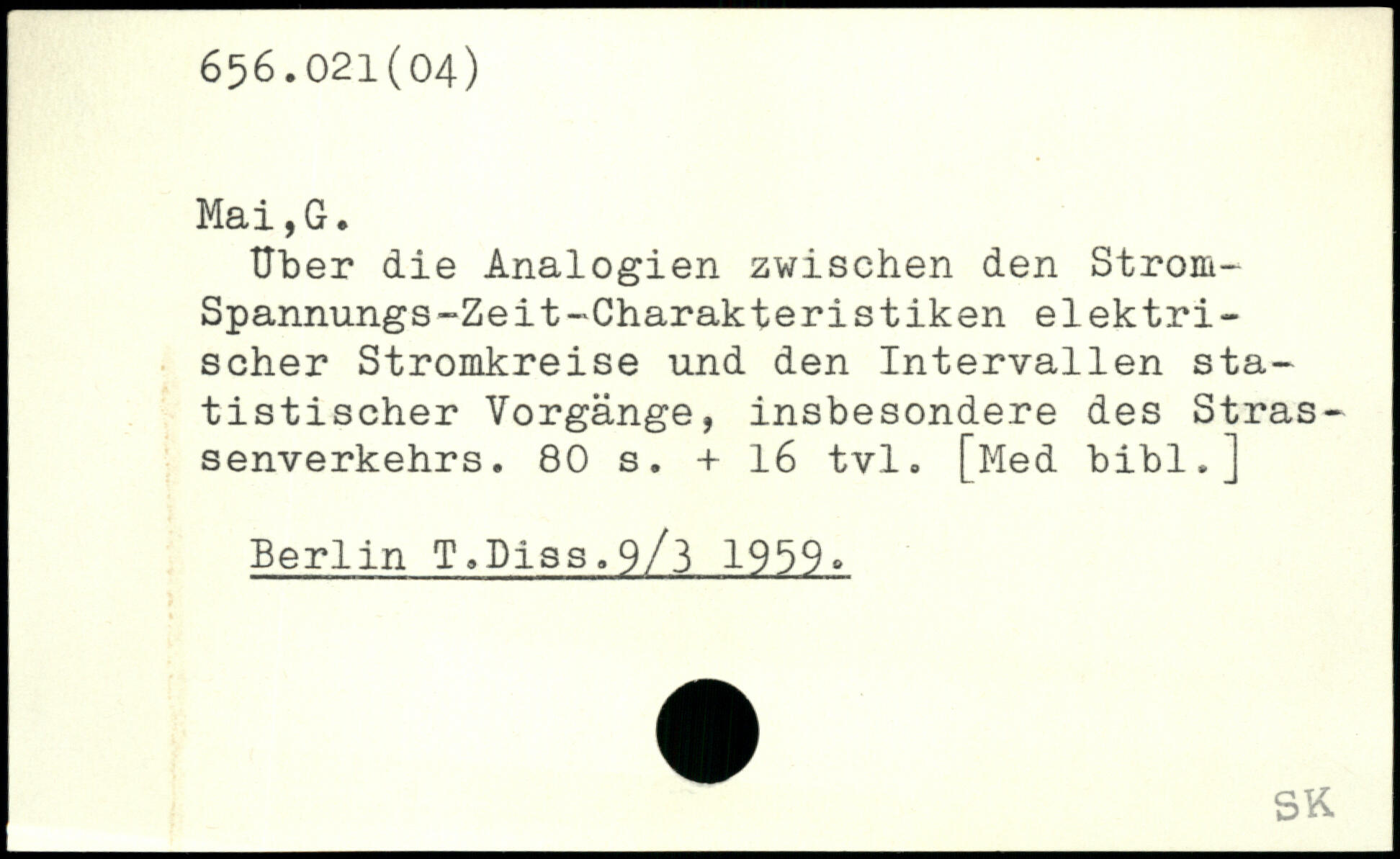 656.021(04)

Mai,G.

Über die Analogien zwischen den Strom-Spannungs-Zeit-Charakteristiken elektrischer Stromkreise und den Intervallen statistischer Vorgänge, insbesondere des Strassenverkehrs. 80 s. + 16 tvl. [Med bibl.]

Berlin T.Diss.9/3 1959.

SK